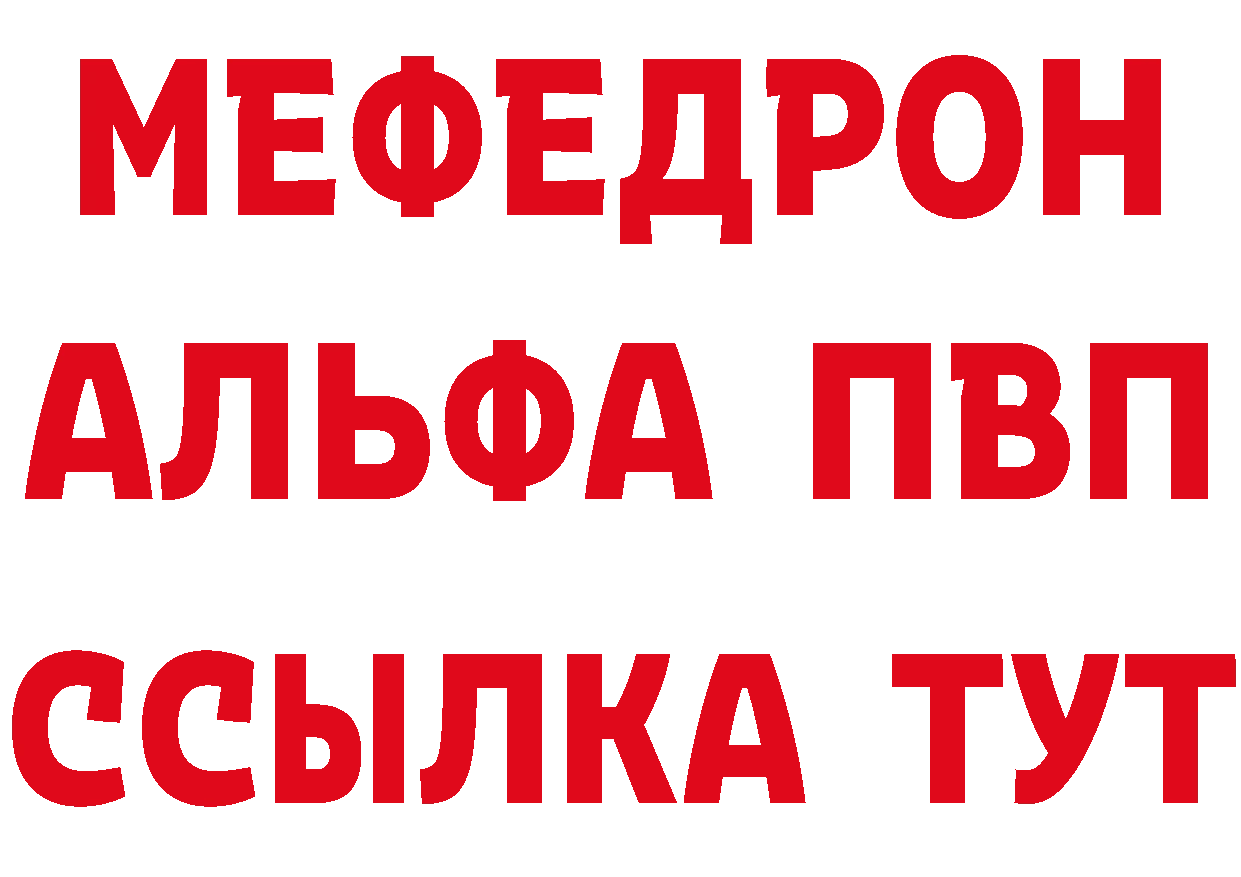 МЕФЕДРОН
АЛЬФА ПВП
ССЫЛКА ТУТ